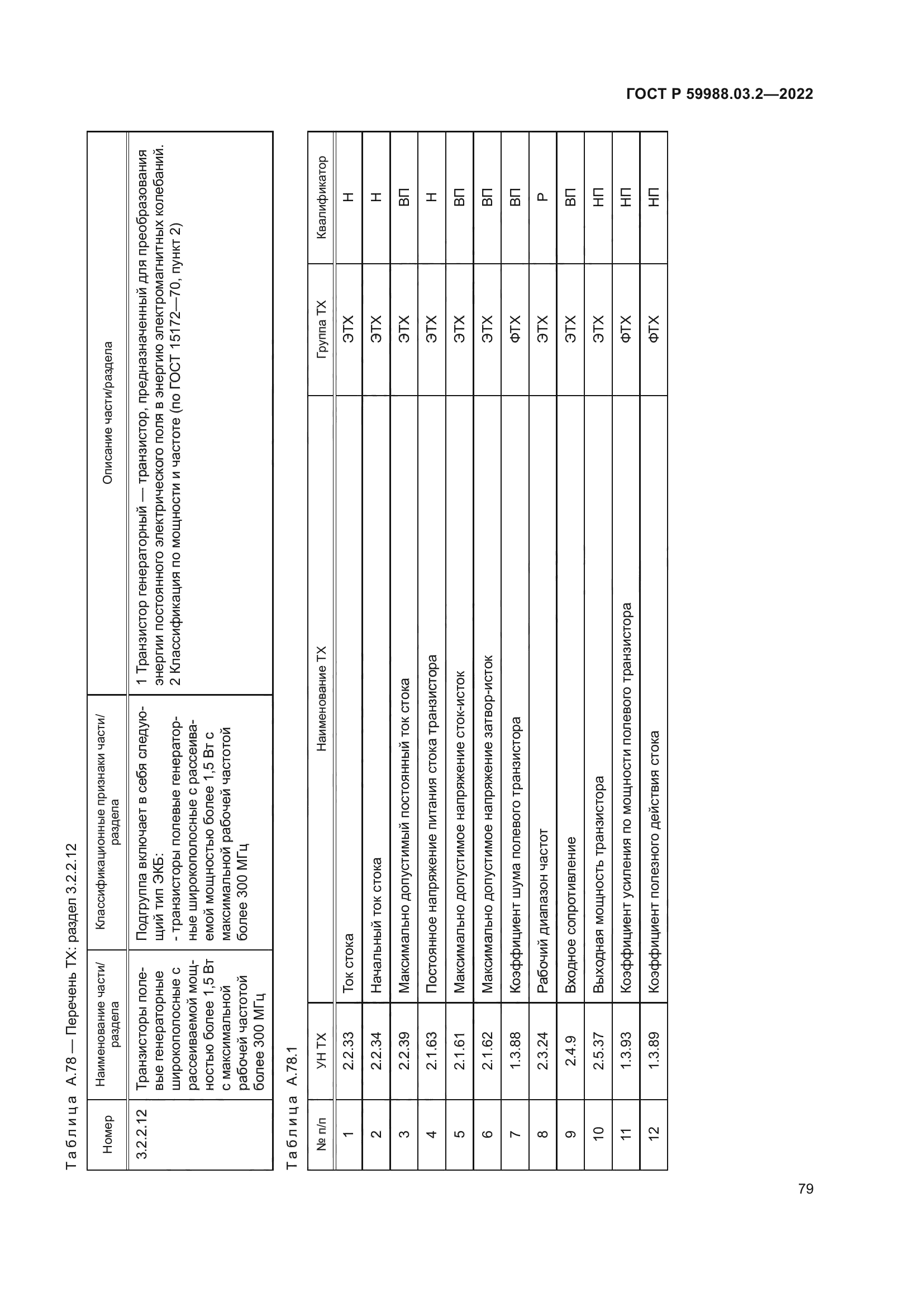 ГОСТ Р 59988.03.2—2022

Таблица А.78 — Перечень ТХ: раздел 3.2.2.12

| Номер | Наименование части/раздела | Классификационные признаки части/раздела | Описание части/раздела |
|---|---|---|---|
| 3.2.2.12 | Транзисторы полевые генераторные широкополосные с рассеиваемой мощностью более 1,5 Вт с максимальной рабочей частотой более 300 МГц | Подгруппа включает в себя следующий тип ЭКБ: - транзисторы полевые генераторные широкополосные с рассеиваемой мощностью более 1,5 Вт с максимальной рабочей частотой более 300 МГц | 1 Транзистор генераторный — транзистор, предназначенный для преобразования энергии постоянного электрического поля в энергию электромагнитных колебаний. 2 Классификация по мощности и частоте (по ГОСТ 15172—70, пункт 2) |

Таблица А.78.1

| № п/п | УН ТХ | Наименование ТХ | Группа ТХ | Квалификатор |
|---|---|---|---|---|
| 1 | 2.2.33 | Ток стока | ЭТХ | Н |
| 2 | 2.2.34 | Начальный ток стока | ЭТХ | Н |
| 3 | 2.2.39 | Максимально допустимый постоянный ток стока | ЭТХ | ВП |
| 4 | 2.1.63 | Постоянное напряжение питания стока транзистора | ЭТХ | Н |
| 5 | 2.1.61 | Максимально допустимое напряжение сток-исток | ЭТХ | ВП |
| 6 | 2.1.62 | Максимально допустимое напряжение затвор-исток | ЭТХ | ВП |
| 7 | 1.3.88 | Коэффициент шума полевого транзистора | ФТХ | ВП |
| 8 | 2.3.24 | Рабочий диапазон частот | ЭТХ | Р |
| 9 | 2.4.9 | Входное сопротивление | ЭТХ | ВП |
| 10 | 2.5.37 | Выходная мощность транзистора | ЭТХ | НП |
| 11 | 1.3.93 | Коэффициент усиления по мощности полевого транзистора | ФТХ | НП |
| 12 | 1.3.89 | Коэффициент полезного действия стока | ФТХ | НП |

79